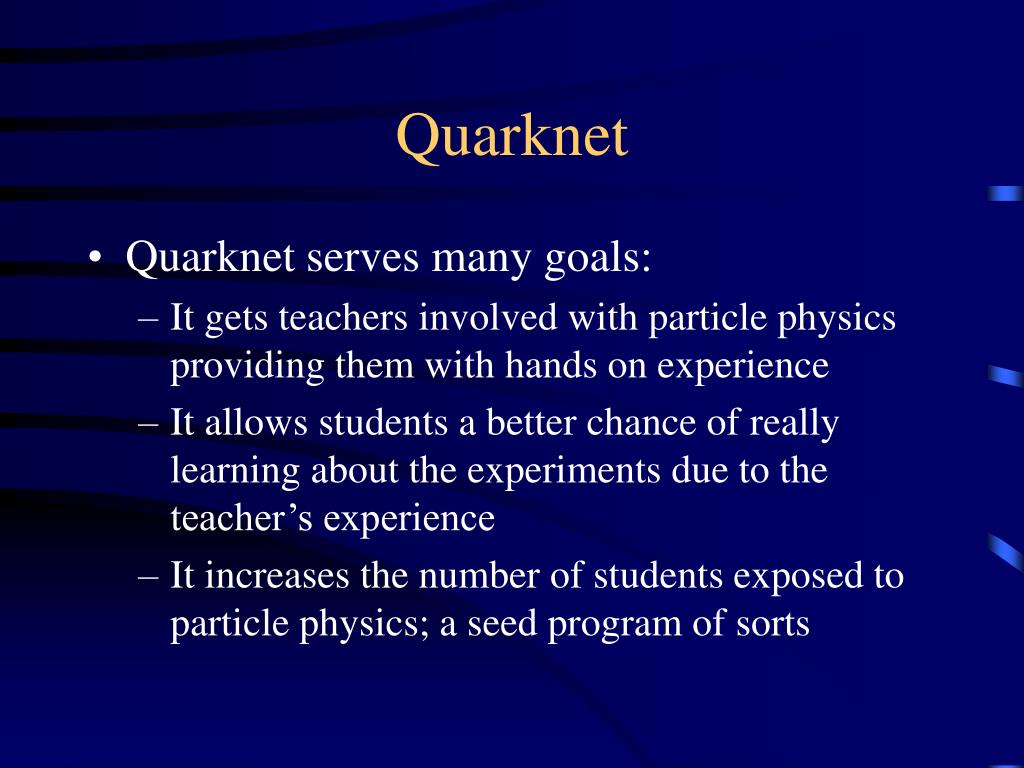 Quarknet

• Quarknet serves many goals:
– It gets teachers involved with particle physics providing them with hands on experience
– It allows students a better chance of really learning about the experiments due to the teacher’s experience
– It increases the number of students exposed to particle physics; a seed program of sorts